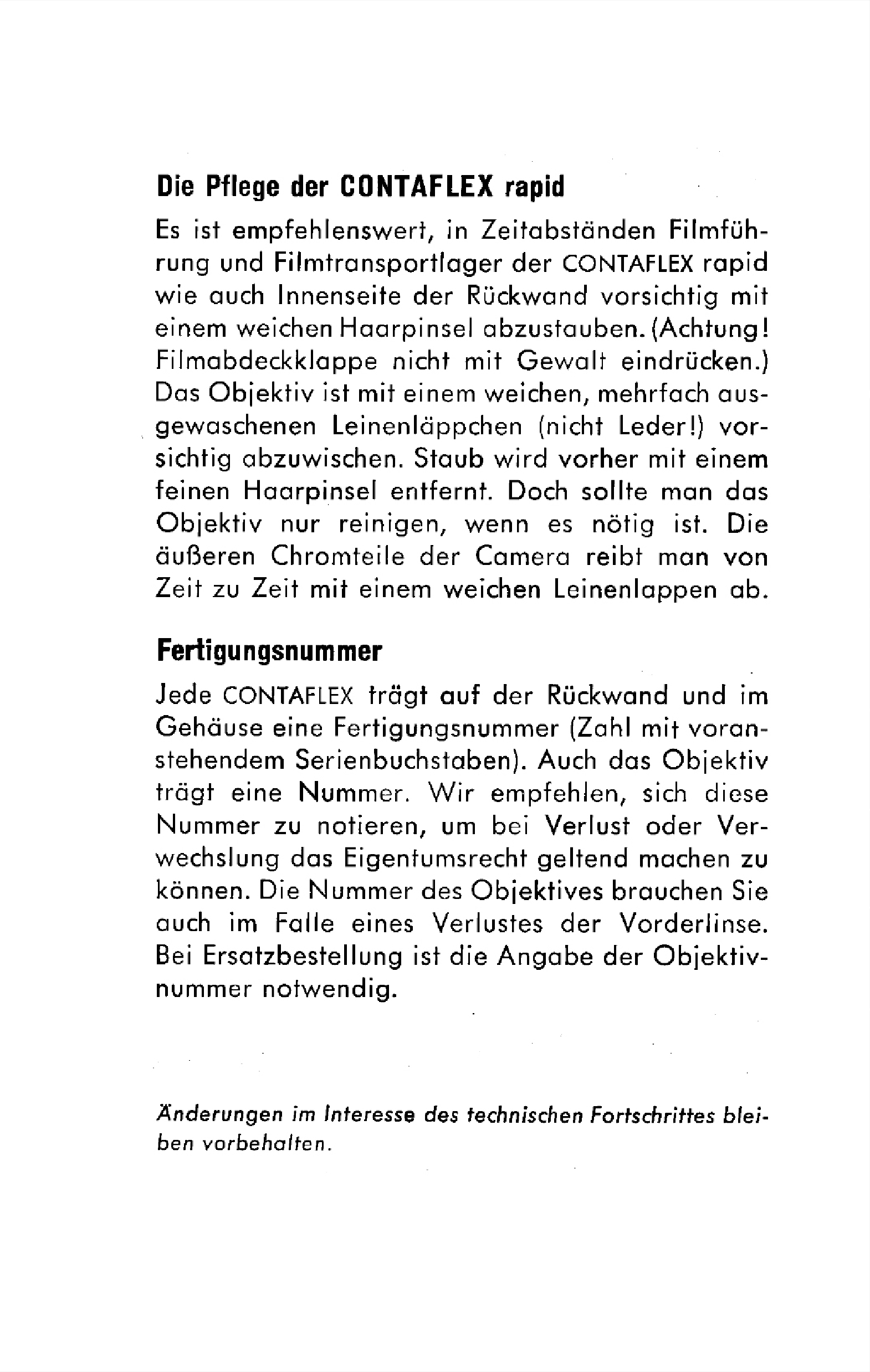 Die Pflege der CONTAFLEX rapid

Es ist empfehlenswert, in Zeitabständen Filmführung und Filmtransportlager der CONTAFLEX rapid wie auch Innenseite der Rückwand vorsichtig mit einem weichen Haarpinsel abzustauben. (Achtung! Filmabdeckklappe nicht mit Gewalt eindrücken.) Das Objektiv ist mit einem weichen, mehrfach ausgewaschenen Leinenläppchen (nicht Leder!) vorsichtig abzuwischen. Staub wird vorher mit einem feinen Haarpinsel entfernt. Doch sollte man das Objektiv nur reinigen, wenn es nötig ist. Die äußeren Chromteile der Camera reibt man von Zeit zu Zeit mit einem weichen Leinenlappen ab.

Fertigungsnummer

Jede CONTAFLEX trägt auf der Rückwand und im Gehäuse eine Fertigungsnummer (Zahl mit voranstehendem Serienbuchstaben). Auch das Objektiv trägt eine Nummer. Wir empfehlen, sich diese Nummer zu notieren, um bei Verlust oder Verwechslung das Eigentumsrecht geltend machen zu können. Die Nummer des Objektives brauchen Sie auch im Falle eines Verlustes der Vorderlinse. Bei Ersatzbestellung ist die Angabe der Objektivnummer notwendig.

Änderungen im Interesse des technischen Fortschrittes bleiben vorbehalten.